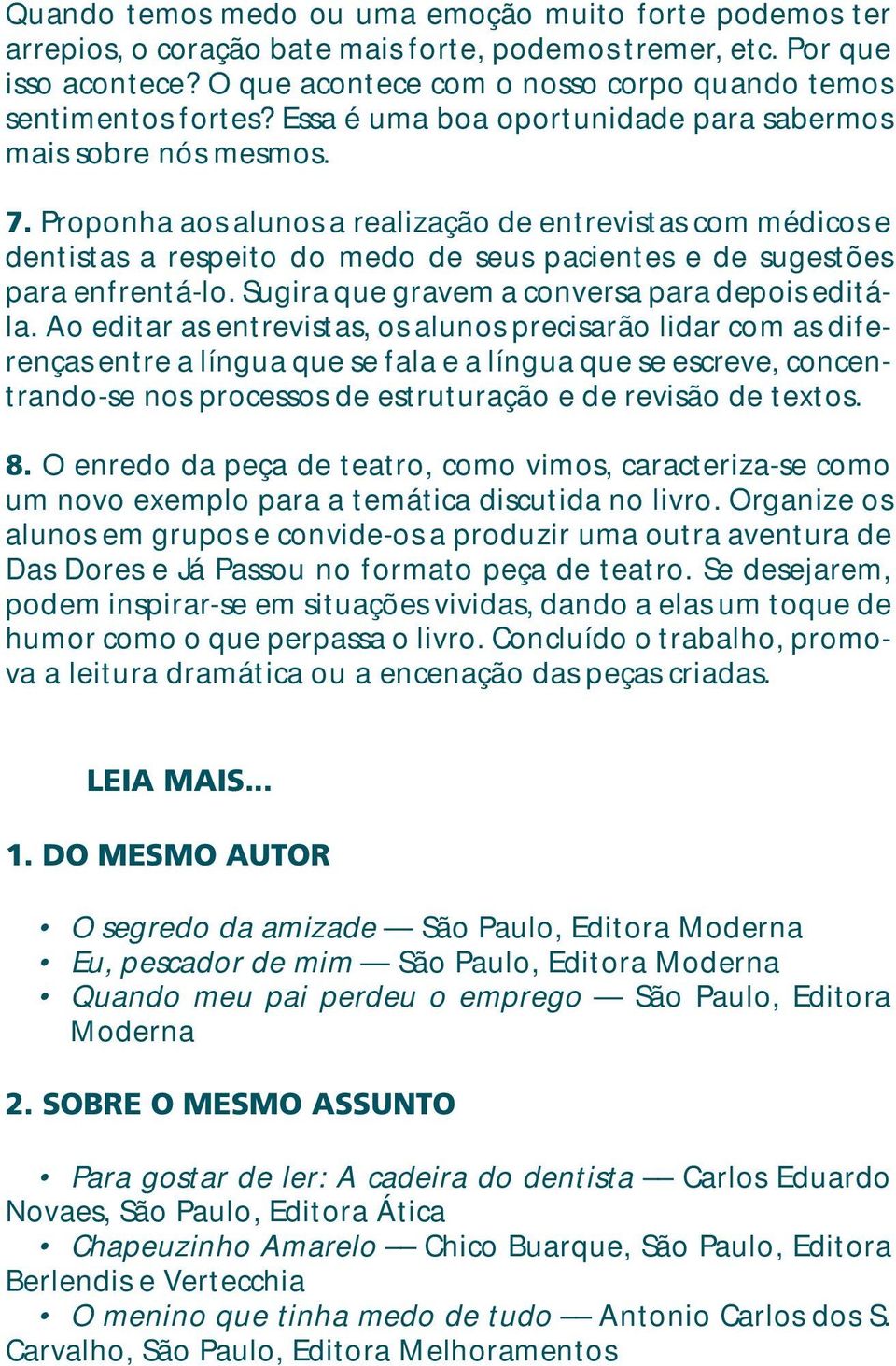 Quando temos medo ou uma emoção muito forte podemos ter arrepios, o coração bate mais forte, podemos tremer, etc. Por que isso acontece? O que acontece com o nosso corpo quando temos sentimentos fortes? Essa é uma boa oportunidade para sabermos mais sobre nós mesmos.

7. Proponha aos alunos a realização de entrevistas com médicos e dentistas a respeito do medo de seus pacientes e de sugestões para enfrentá-lo. Sugira que gravem a conversa para depois editá-la. Ao editar as entrevistas, os alunos precisarão lidar com as diferenças entre a língua que se fala e a língua que se escreve, concentrando-se nos processos de estruturação e de revisão de textos.

8. O enredo da peça de teatro, como vimos, caracteriza-se como um novo exemplo para a temática discutida no livro. Organize os alunos em grupos e convide-os a produzir uma outra aventura de Das Dores e Já Passou no formato peça de teatro. Se desejarem, podem inspirar-se em situações vividas, dando a elas um toque de humor como o que perpassa o livro. Concluído o trabalho, promova a leitura dramática ou a encenação das peças criadas.

LEIA MAIS...

1. DO MESMO AUTOR

• O segredo da amizade — São Paulo, Editora Moderna
• Eu, pescador de mim — São Paulo, Editora Moderna
• Quando meu pai perdeu o emprego — São Paulo, Editora Moderna

2. SOBRE O MESMO ASSUNTO

• Para gostar de ler: A cadeira do dentista — Carlos Eduardo Novaes, São Paulo, Editora Ática
• Chapeuzinho Amarelo — Chico Buarque, São Paulo, Editora Berlendis e Vertecchia
• O menino que tinha medo de tudo — Antonio Carlos dos S. Carvalho, São Paulo, Editora Melhoramentos